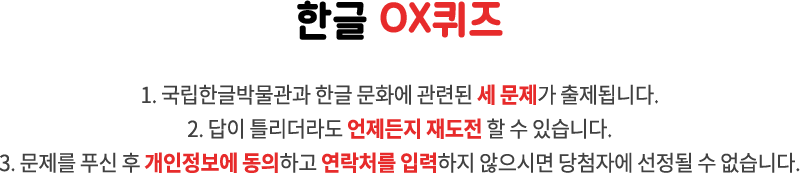 한글 OX퀴즈

1. 국립한글박물관과 한글 문화에 관련된 세 문제가 출제됩니다.
2. 답이 틀리더라도 언제든지 재도전 할 수 있습니다.
3. 문제를 푸신 후 개인정보에 동의하고 연락처를 입력하지 않으시면 당첨자에 선정될 수 없습니다.